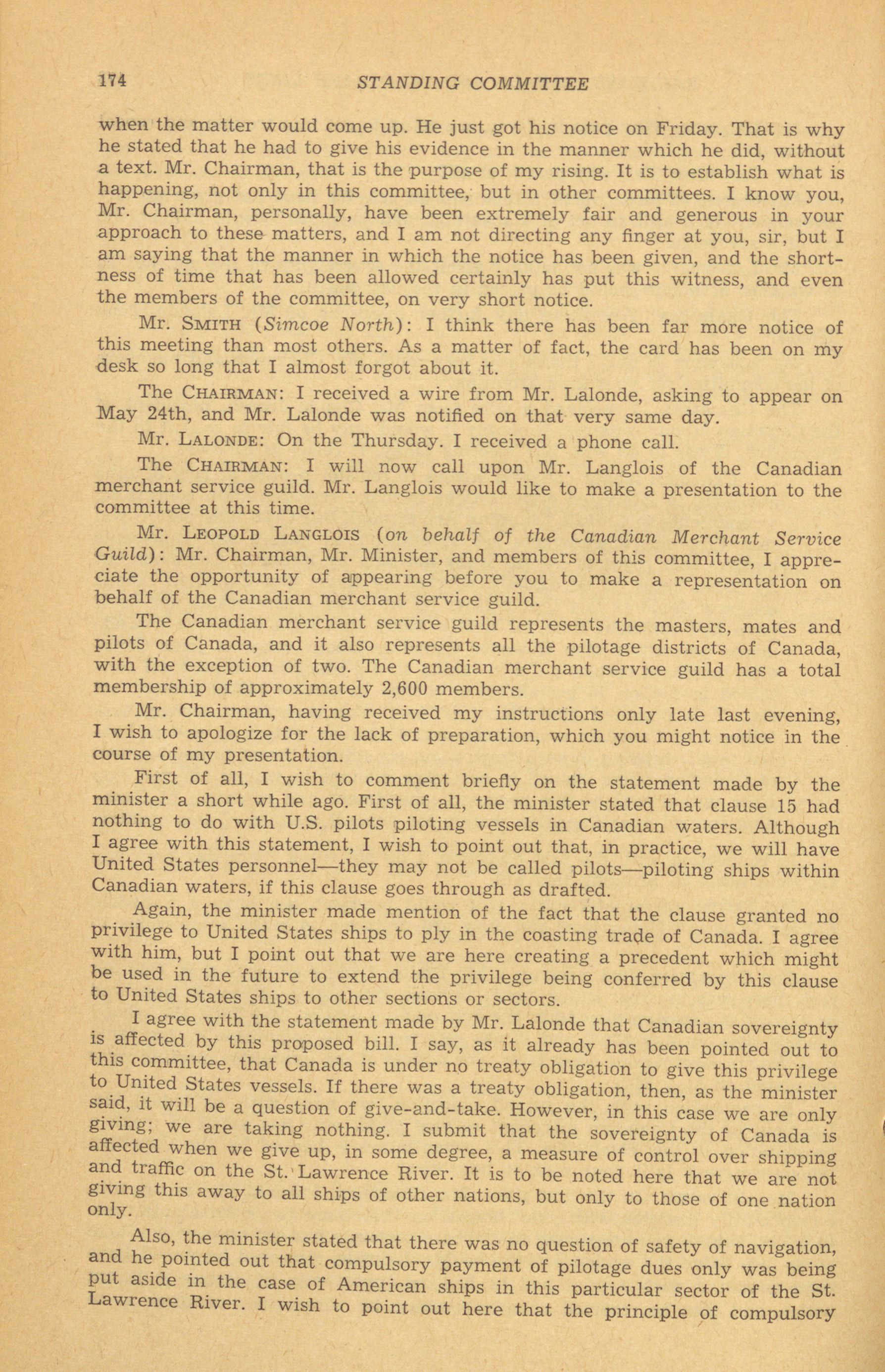 174 STANDING COMMITTEE

when the matter would come up. He just got his notice on Friday. That is why he stated that he had to give his evidence in the manner which he did, without a text. Mr. Chairman, that is the purpose of my rising. It is to establish what is happening, not only in this committee, but in other committees. I know you, Mr. Chairman, personally, have been extremely fair and generous in your approach to these matters, and I am not directing any finger at you, sir, but I am saying that the manner in which the notice has been given, and the shortness of time that has been allowed certainly has put this witness, and even the members of the committee, on very short notice.

Mr. SMITH (Simcoe North): I think there has been far more notice of this meeting than most others. As a matter of fact, the card has been on my desk so long that I almost forgot about it.

The CHAIRMAN: I received a wire from Mr. Lalonde, asking to appear on May 24th, and Mr. Lalonde was notified on that very same day.

Mr. LALONDE: On the Thursday. I received a phone call.

The CHAIRMAN: I will now call upon Mr. Langlois of the Canadian merchant service guild. Mr. Langlois would like to make a presentation to the committee at this time.

Mr. LEOPOLD LANGLOIS (on behalf of the Canadian Merchant Service Guild): Mr. Chairman, Mr. Minister, and members of this committee, I appreciate the opportunity of appearing before you to make a representation on behalf of the Canadian merchant service guild.

The Canadian merchant service guild represents the masters, mates and pilots of Canada, and it also represents all the pilotage districts of Canada, with the exception of two. The Canadian merchant service guild has a total membership of approximately 2,600 members.

Mr. Chairman, having received my instructions only late last evening, I wish to apologize for the lack of preparation, which you might notice in the course of my presentation.

First of all, I wish to comment briefly on the statement made by the minister a short while ago. First of all, the minister stated that clause 15 had nothing to do with U.S. pilots piloting vessels in Canadian waters. Although I agree with this statement, I wish to point out that, in practice, we will have United States personnel—they may not be called pilots—piloting ships within Canadian waters, if this clause goes through as drafted.

Again, the minister made mention of the fact that the clause granted no privilege to United States ships to ply in the coasting trade of Canada. I agree with him, but I point out that we are here creating a precedent which might be used in the future to extend the privilege being conferred by this clause to United States ships to other sections or sectors.

I agree with the statement made by Mr. Lalonde that Canadian sovereignty is affected by this proposed bill. I say, as it already has been pointed out to this committee, that Canada is under no treaty obligation to give this privilege to United States vessels. If there was a treaty obligation, then, as the minister said, it will be a question of give-and-take. However, in this case we are only giving; we are taking nothing. I submit that the sovereignty of Canada is affected when we give up, in some degree, a measure of control over shipping and traffic on the St. Lawrence River. It is to be noted here that we are not giving this away to all ships of other nations, but only to those of one nation only.

Also, the minister stated that there was no question of safety of navigation, and he pointed out that compulsory payment of pilotage dues only was being put aside in the case of American ships in this particular sector of the St. Lawrence River. I wish to point out here that the principle of compulsory